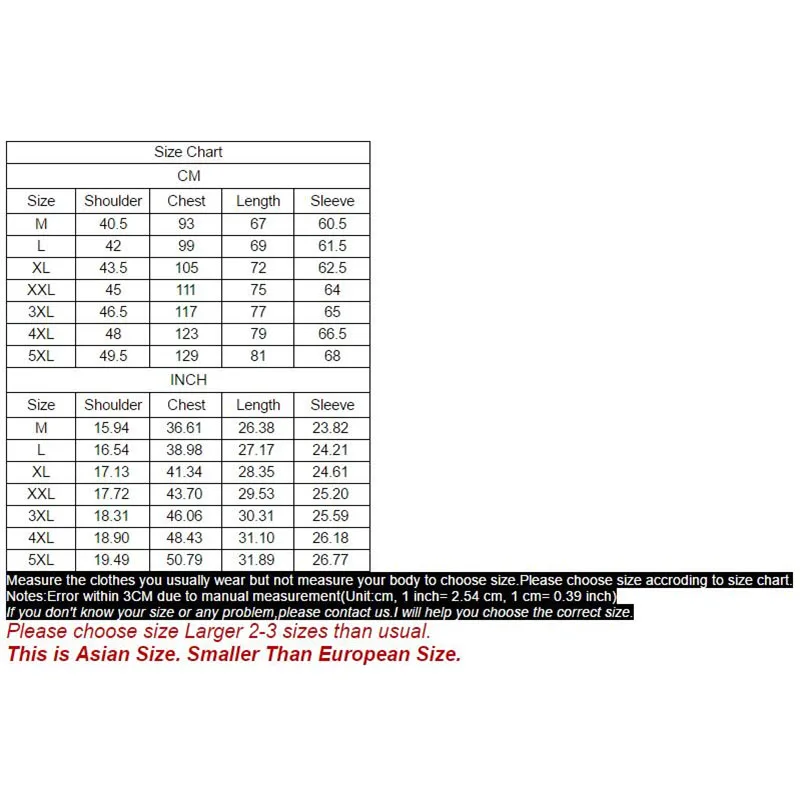 Size Chart

CM

| Size | Shoulder | Chest | Length | Sleeve |
|---|---|---|---|---|
| M | 40.5 | 93 | 67 | 60.5 |
| L | 42 | 99 | 69 | 61.5 |
| XL | 43.5 | 105 | 72 | 62.5 |
| XXL | 45 | 111 | 75 | 64 |
| 3XL | 46.5 | 117 | 77 | 65 |
| 4XL | 48 | 123 | 79 | 66.5 |
| 5XL | 49.5 | 129 | 81 | 68 |

INCH

| Size | Shoulder | Chest | Length | Sleeve |
|---|---|---|---|---|
| M | 15.94 | 36.61 | 26.38 | 23.82 |
| L | 16.54 | 38.98 | 27.17 | 24.21 |
| XL | 17.13 | 41.34 | 28.35 | 24.61 |
| XXL | 17.72 | 43.70 | 29.53 | 25.20 |
| 3XL | 18.31 | 46.06 | 30.31 | 25.59 |
| 4XL | 18.90 | 48.43 | 31.10 | 26.18 |
| 5XL | 19.49 | 50.79 | 31.89 | 26.77 |

Measure the clothes you usually wear but not measure your body to choose size.Please choose size accroding to size chart.
Notes:Error within 3CM due to manual measurement(Unit:cm, 1 inch= 2.54 cm, 1 cm= 0.39 inch)
If you don't know your size or any problem,please contact us.I will help you choose the correct size.
Please choose size Larger 2-3 sizes than usual.
This is Asian Size. Smaller Than European Size.